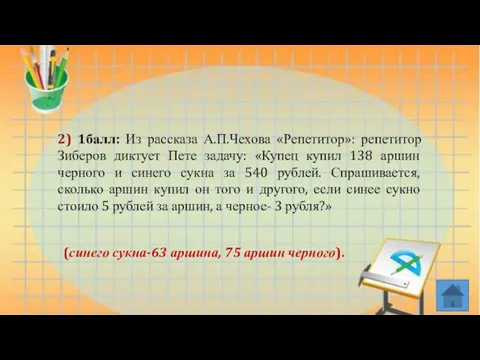 2) 1балл: Из рассказа А.П.Чехова «Репетитор»: репетитор Зиберов диктует Пете задачу: «Купец купил 138 аршин черного и синего сукна за 540 рублей. Спрашивается, сколько аршин купил он того и другого, если синее сукно стоило 5 рублей за аршин, а черное- 3 рубля?»

(синего сукна-63 аршина, 75 аршин черного).